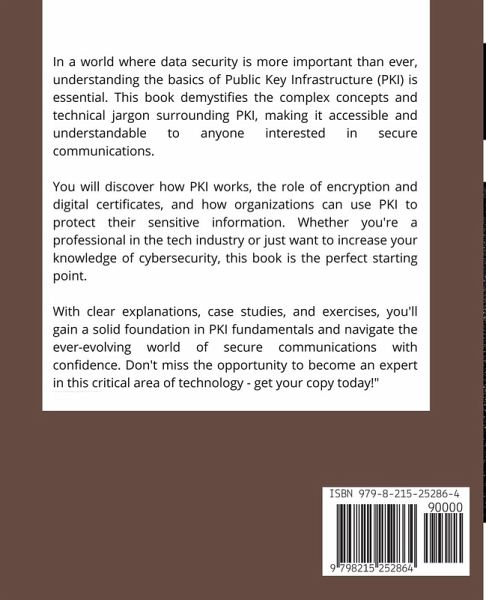 In a world where data security is more important than ever, understanding the basics of Public Key Infrastructure (PKI) is essential. This book demystifies the complex concepts and technical jargon surrounding PKI, making it accessible and understandable to anyone interested in secure communications.

You will discover how PKI works, the role of encryption and digital certificates, and how organizations can use PKI to protect their sensitive information. Whether you're a professional in the tech industry or just want to increase your knowledge of cybersecurity, this book is the perfect starting point.

With clear explanations, case studies, and exercises, you'll gain a solid foundation in PKI fundamentals and navigate the ever-evolving world of secure communications with confidence. Don't miss the opportunity to become an expert in this critical area of technology - get your copy today!"

ISBN 979-8-215-25286-4

90000

9 798215 252864